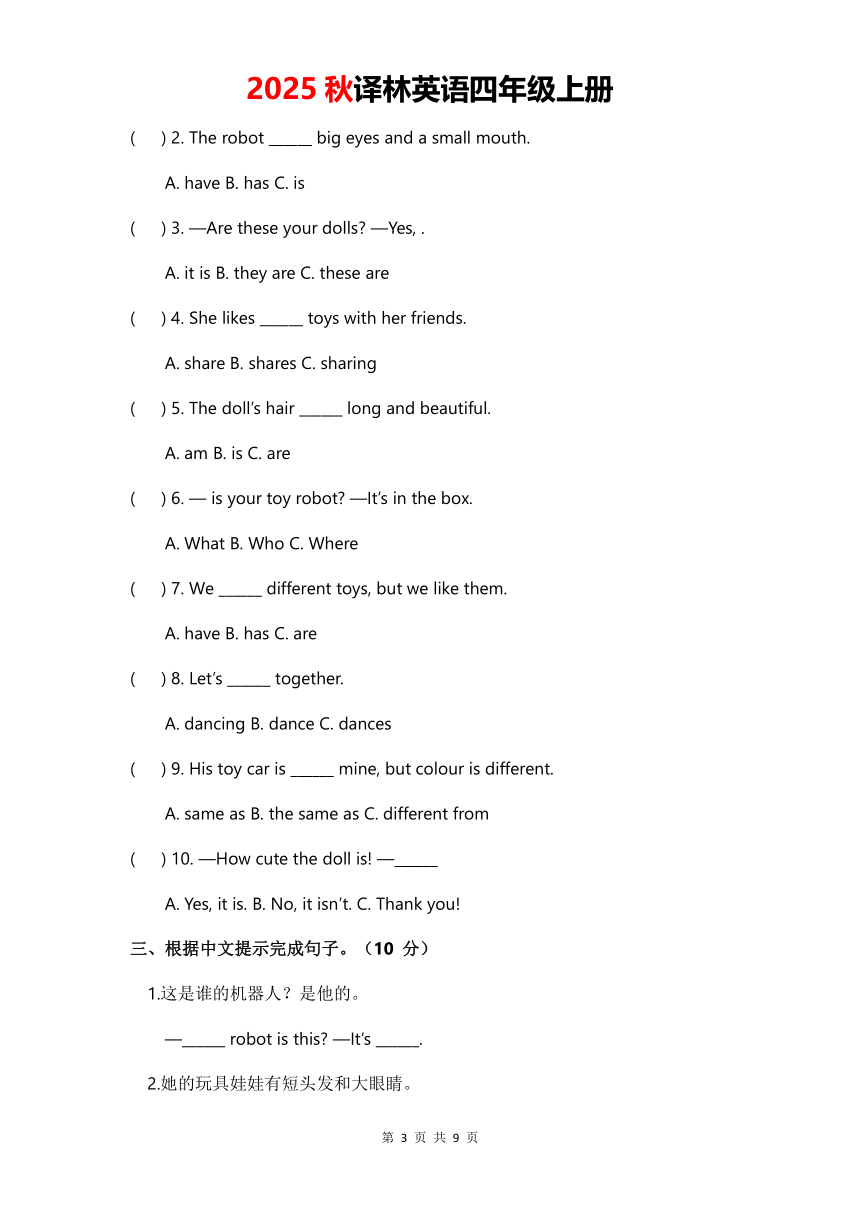 2025 秋译林英语四年级上册

(　) 2. The robot ______ big eyes and a small mouth.

A. have B. has C. is

(　) 3. —Are these your dolls? —Yes, .

A. it is B. they are C. these are

(　) 4. She likes ______ toys with her friends.

A. share B. shares C. sharing

(　) 5. The doll's hair ______ long and beautiful.

A. am B. is C. are

(　) 6. — is your toy robot? —It's in the box.

A. What B. Who C. Where

(　) 7. We ______ different toys, but we like them.

A. have B. has C. are

(　) 8. Let's ______ together.

A. dancing B. dance C. dances

(　) 9. His toy car is ______ mine, but colour is different.

A. same as B. the same as C. different from

(　) 10. —How cute the doll is! —______

A. Yes, it is. B. No, it isn't. C. Thank you!

三、根据中文提示完成句子。（10 分）

1.这是谁的机器人？是他的。

—______ robot is this? —It's ______.

2.她的玩具娃娃有短头发和大眼睛。

第 3 页 共 9 页